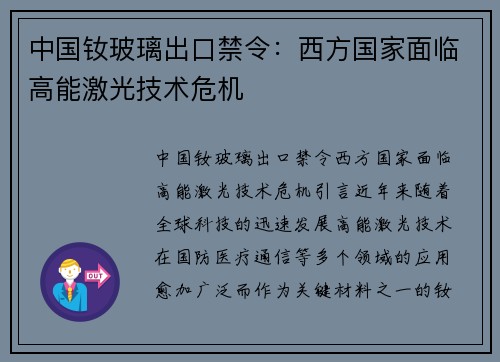 中国钕玻璃出口禁令：西方国家面临高能激光技术危机

中国钕玻璃出口禁令西方国家面临高能激光技术危机引言近年来随着全球科技的迅速发展高能激光技术在国防医疗通信等多个领域的应用愈加广泛而作为关键材料之一的钕

OUT